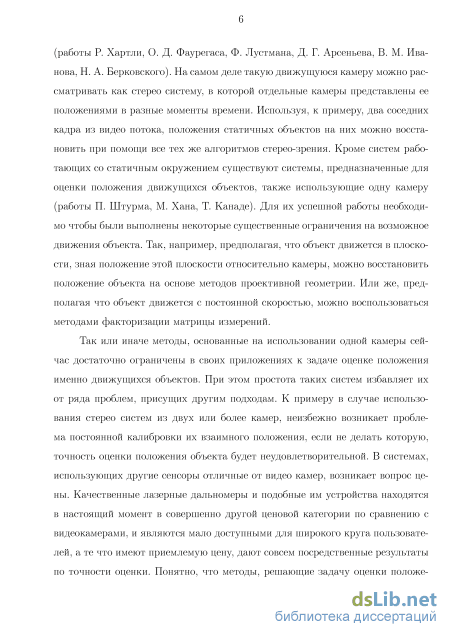 6

(работы Р. Хартли, О. Д. Фаурегаса, Ф. Лустмана, Д. Г. Арсеньева, В. М. Иванова, Н. А. Берковского). На самом деле такую движущуюся камеру можно рассматривать как стерео систему, в которой отдельные камеры представлены ее положениями в разные моменты времени. Используя, к примеру, два соседних кадра из видео потока, положения статичных объектов на них можно восстановить при помощи все тех же алгоритмов стерео-зрения. Кроме систем работающих со статичным окружением существуют системы, предназначенные для оценки положения движущихся объектов, также использующие одну камеру (работы П. Штурма, М. Хана, Т. Канаде). Для их успешной работы необходимо чтобы были выполнены некоторые существенные ограничения на возможное движения объекта. Так, например, предполагая, что объект движется в плоскости, зная положение этой плоскости относительно камеры, можно восстановить положение объекта на основе методов проективной геометрии. Или же, предполагая что объект движется с постоянной скоростью, можно воспользоваться методами факторизации матрицы измерений.

Так или иначе методы, основанные на использовании одной камеры сейчас достаточно ограничены в своих приложениях к задаче оценке положения именно движущихся объектов. При этом простота таких систем избавляет их от ряда проблем, присущих другим подходам. К примеру в случае использования стерео систем из двух или более камер, неизбежно возникает проблема постоянной калибровки их взаимного положения, если не делать которую, точность оценки положения объекта будет неудовлетворительной. В системах, использующих другие сенсоры отличные от видео камер, возникает вопрос цены. Качественные лазерные дальномеры и подобные им устройства находятся в настоящий момент в совершенно другой ценовой категории по сравнению с видеокамерами, и являются мало доступными для широкого круга пользователей, а те что имеют приемлемую цену, дают совсем посредственные результаты по точности оценки. Понятно, что методы, решающие задачу оценки положе-

dsLib.net
библиотека диссертаций